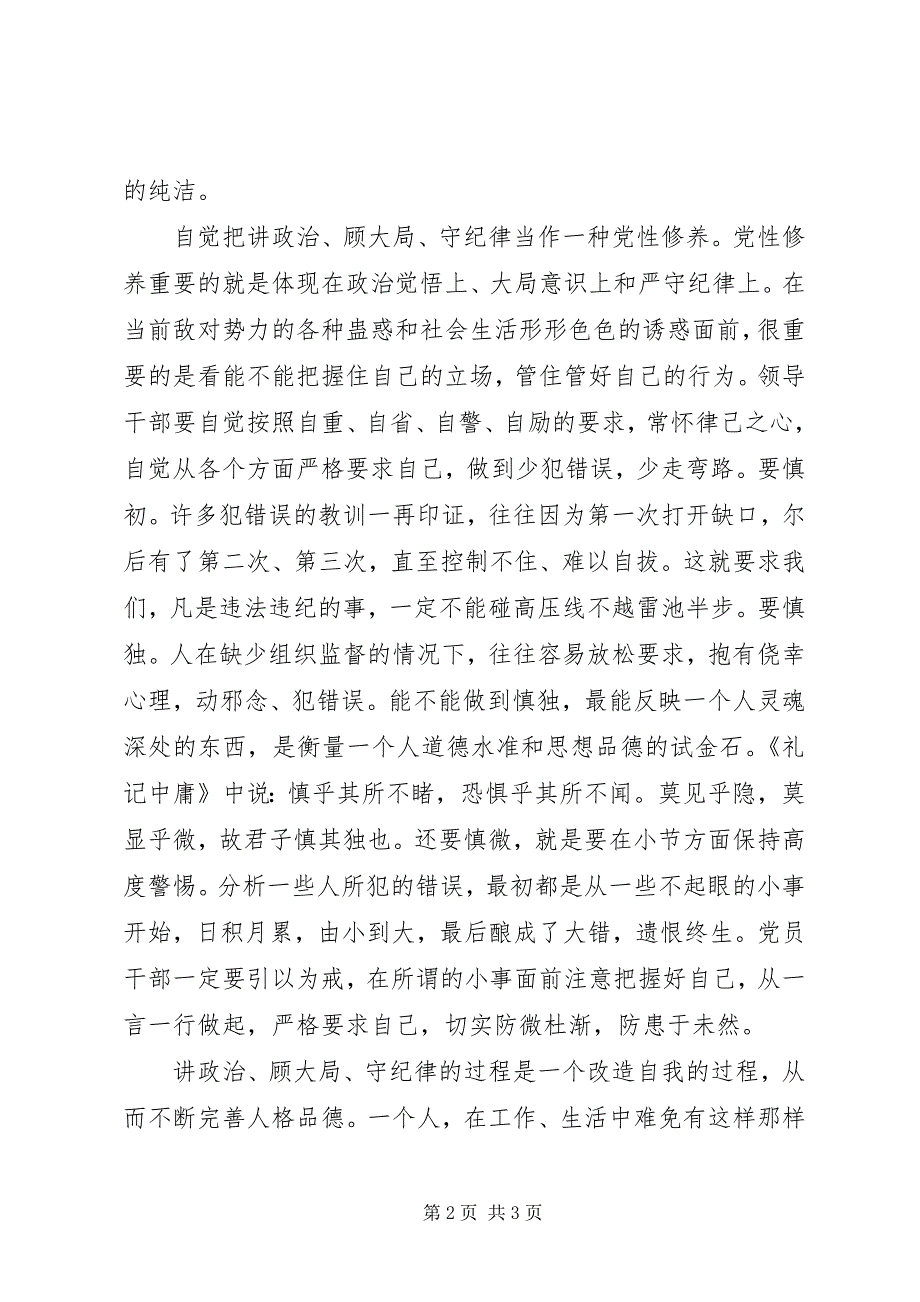 的纯洁。

自觉把讲政治、顾大局、守纪律当作一种党性修养。党性修养重要的就是体现在政治觉悟上、大局意识上和严守纪律上。在当前敌对势力的各种蛊惑和社会生活形形色色的诱惑面前，很重要的是看能不能把握住自己的立场，管住管好自己的行为。领导干部要自觉按照自重、自省、自警、自励的要求，常怀律己之心，自觉从各个方面严格要求自己，做到少犯错误，少走弯路。要慎初。许多犯错误的教训一再印证，往往因为第一次打开缺口，尔后有了第二次、第三次，直至控制不住、难以自拔。这就要求我们，凡是违法违纪的事，一定不能碰高压线不越雷池半步。要慎独。人在缺少组织监督的情况下，往往容易放松要求，抱有侥幸心理，动邪念、犯错误。能不能做到慎独，最能反映一个人灵魂深处的东西，是衡量一个人道德水准和思想品德的试金石。《礼记中庸》中说：慎乎其所不睹，恐惧乎其所不闻。莫见乎隐，莫显乎微，故君子慎其独也。还要慎微，就是要在小节方面保持高度警惕。分析一些人所犯的错误，最初都是从一些不起眼的小事开始，日积月累，由小到大，最后酿成了大错，遗恨终生。党员干部一定要引以为戒，在所谓的小事面前注意把握好自己，从一言一行做起，严格要求自己，切实防微杜渐，防患于未然。

讲政治、顾大局、守纪律的过程是一个改造自我的过程，从而不断完善人格品德。一个人，在工作、生活中难免有这样那样

第 2 页 共 3 页